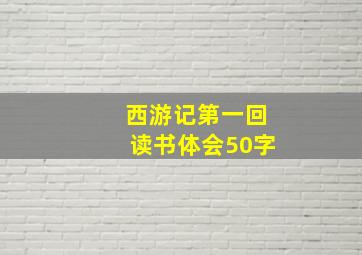 西游记第一回
读书体会50字